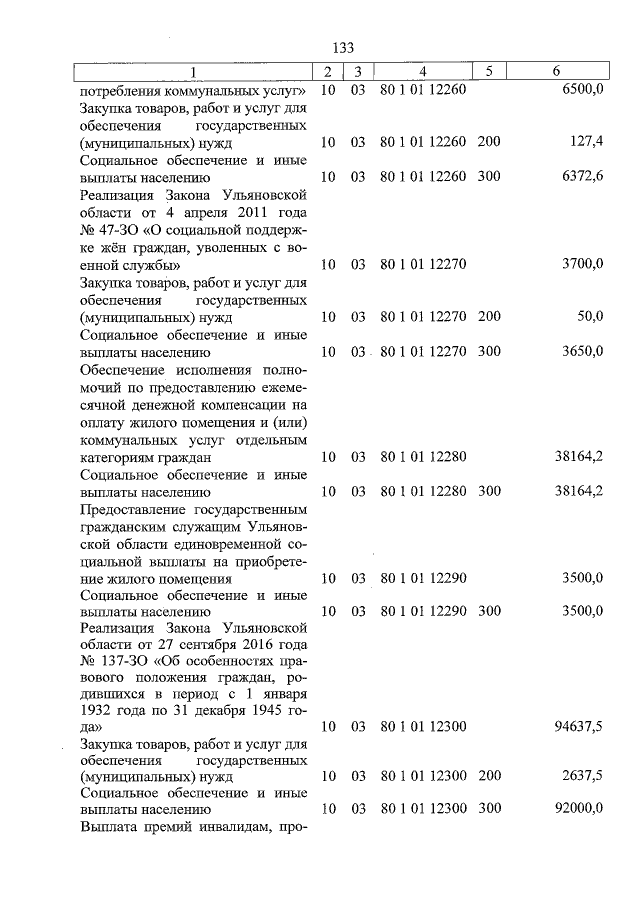 133

| 1 | 2 | 3 | 4 | 5 | 6 |
|---|---|---|---|---|---|
| потребления коммунальных услуг» | 10 | 03 | 80 1 01 12260 | | 6500,0 |
| Закупка товаров, работ и услуг для обеспечения государственных (муниципальных) нужд | 10 | 03 | 80 1 01 12260 | 200 | 127,4 |
| Социальное обеспечение и иные выплаты населению | 10 | 03 | 80 1 01 12260 | 300 | 6372,6 |
| Реализация Закона Ульяновской области от 4 апреля 2011 года № 47-ЗО «О социальной поддержке жён граждан, уволенных с военной службы» | 10 | 03 | 80 1 01 12270 | | 3700,0 |
| Закупка товаров, работ и услуг для обеспечения государственных (муниципальных) нужд | 10 | 03 | 80 1 01 12270 | 200 | 50,0 |
| Социальное обеспечение и иные выплаты населению | 10 | 03 | 80 1 01 12270 | 300 | 3650,0 |
| Обеспечение исполнения полномочий по предоставлению ежемесячной денежной компенсации на оплату жилого помещения и (или) коммунальных услуг отдельным категориям граждан | 10 | 03 | 80 1 01 12280 | | 38164,2 |
| Социальное обеспечение и иные выплаты населению | 10 | 03 | 80 1 01 12280 | 300 | 38164,2 |
| Предоставление государственным гражданским служащим Ульяновской области единовременной социальной выплаты на приобретение жилого помещения | 10 | 03 | 80 1 01 12290 | | 3500,0 |
| Социальное обеспечение и иные выплаты населению | 10 | 03 | 80 1 01 12290 | 300 | 3500,0 |
| Реализация Закона Ульяновской области от 27 сентября 2016 года № 137-ЗО «Об особенностях правового положения граждан, родившихся в период с 1 января 1932 года по 31 декабря 1945 года» | 10 | 03 | 80 1 01 12300 | | 94637,5 |
| Закупка товаров, работ и услуг для обеспечения государственных (муниципальных) нужд | 10 | 03 | 80 1 01 12300 | 200 | 2637,5 |
| Социальное обеспечение и иные выплаты населению | 10 | 03 | 80 1 01 12300 | 300 | 92000,0 |
| Выплата премий инвалидам, про- | | | | | |